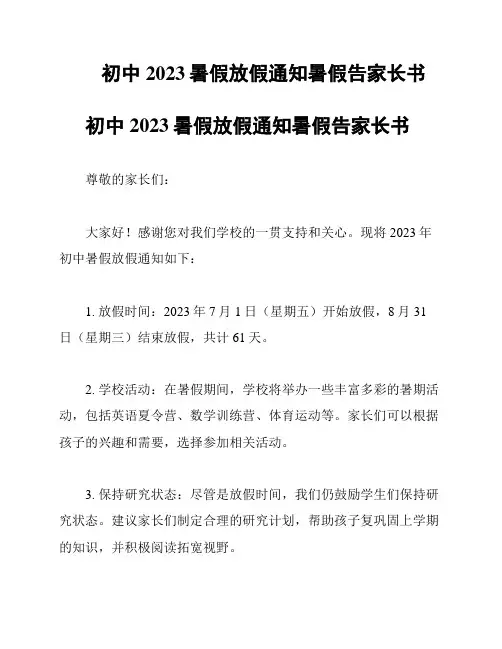 初中 2023 暑假放假通知暑假告家长书

初中 2023 暑假放假通知暑假告家长书

尊敬的家长们：

大家好！感谢您对我们学校的一贯支持和关心。现将 2023 年初中暑假放假通知如下：

1. 放假时间：2023 年 7 月 1 日（星期五）开始放假，8 月 31 日（星期三）结束放假，共计 61 天。

2. 学校活动：在暑假期间，学校将举办一些丰富多彩的暑期活动，包括英语夏令营、数学训练营、体育运动等。家长们可以根据孩子的兴趣和需要，选择参加相关活动。

3. 保持研究状态：尽管是放假时间，我们仍鼓励学生们保持研究状态。建议家长们制定合理的研究计划，帮助孩子复巩固上学期的知识，并积极阅读拓宽视野。